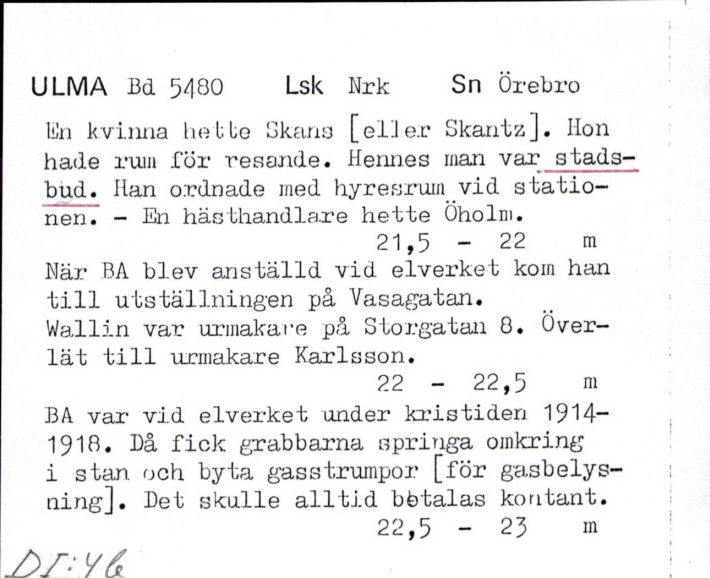 ULMA Bd 5480 Lsk Nrk Sn Örebro

En kvinna hette Skans [eller Skantz]. Hon hade rum för resande. Hennes man var stadsbud. Han ordnade med hyresrum vid stationen. - En hästhandlare hette Öholm.

21,5 - 22 m

När BA blev anställd vid elverket kom han till utställningen på Vasagatan.
Wallin var urmakare på Storgatan 8. Överlät till urmakare Karlsson.

22 - 22,5 m

BA var vid elverket under kristiden 1914-1918. Då fick grabbarna springa omkring i stan och byta gasstrumpor [för gasbelysning]. Det skulle alltid betalas kontant.

22,5 - 23 m

DI:46